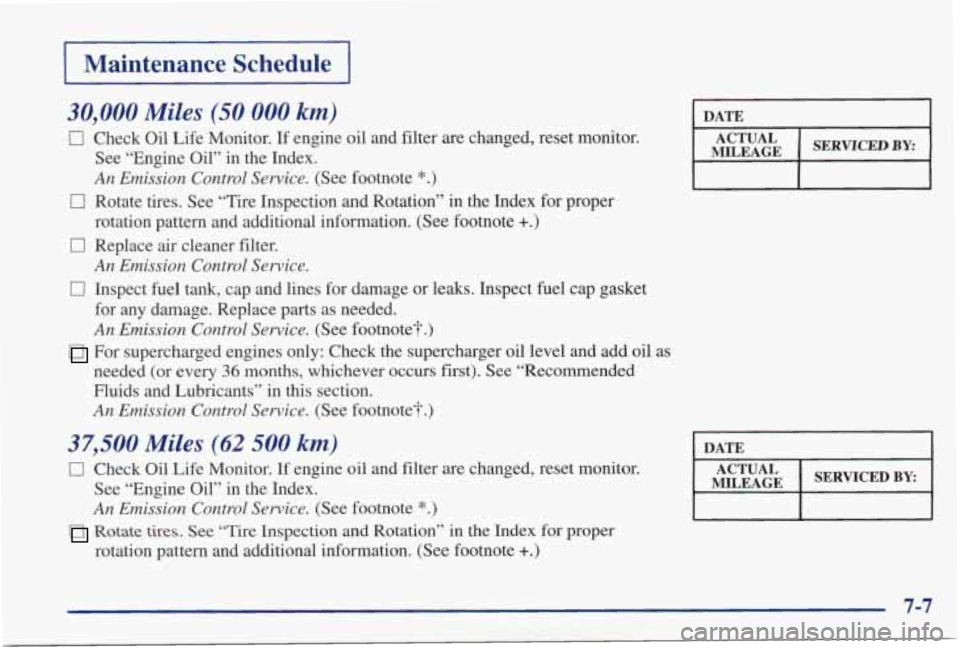 Maintenance Schedule

30,000 Miles (50 000 km)

☐ Check Oil Life Monitor. If engine oil and filter are changed, reset monitor. See "Engine Oil" in the Index.
An Emission Control Service. (See footnote *.)

☐ Rotate tires. See "Tire Inspection and Rotation" in the Index for proper rotation pattern and additional information. (See footnote +.)

☐ Replace air cleaner filter.
An Emission Control Service.

☐ Inspect fuel tank, cap and lines for damage or leaks. Inspect fuel cap gasket for any damage. Replace parts as needed.
An Emission Control Service. (See footnote†.)

☐ For supercharged engines only: Check the supercharger oil level and add oil as needed (or every 36 months, whichever occurs first). See "Recommended Fluids and Lubricants" in this section.
An Emission Control Service. (See footnote†.)

| DATE | |
|---|---|
| ACTUAL MILEAGE | SERVICED BY: |
| | |

37,500 Miles (62 500 km)

☐ Check Oil Life Monitor. If engine oil and filter are changed, reset monitor. See "Engine Oil" in the Index.
An Emission Control Service. (See footnote *.)

☐ Rotate tires. See "Tire Inspection and Rotation" in the Index for proper rotation pattern and additional information. (See footnote +.)

| DATE | |
|---|---|
| ACTUAL MILEAGE | SERVICED BY: |
| | |

7-7

carmanualsonline.info